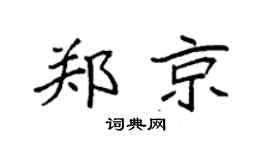 郑京

词典网